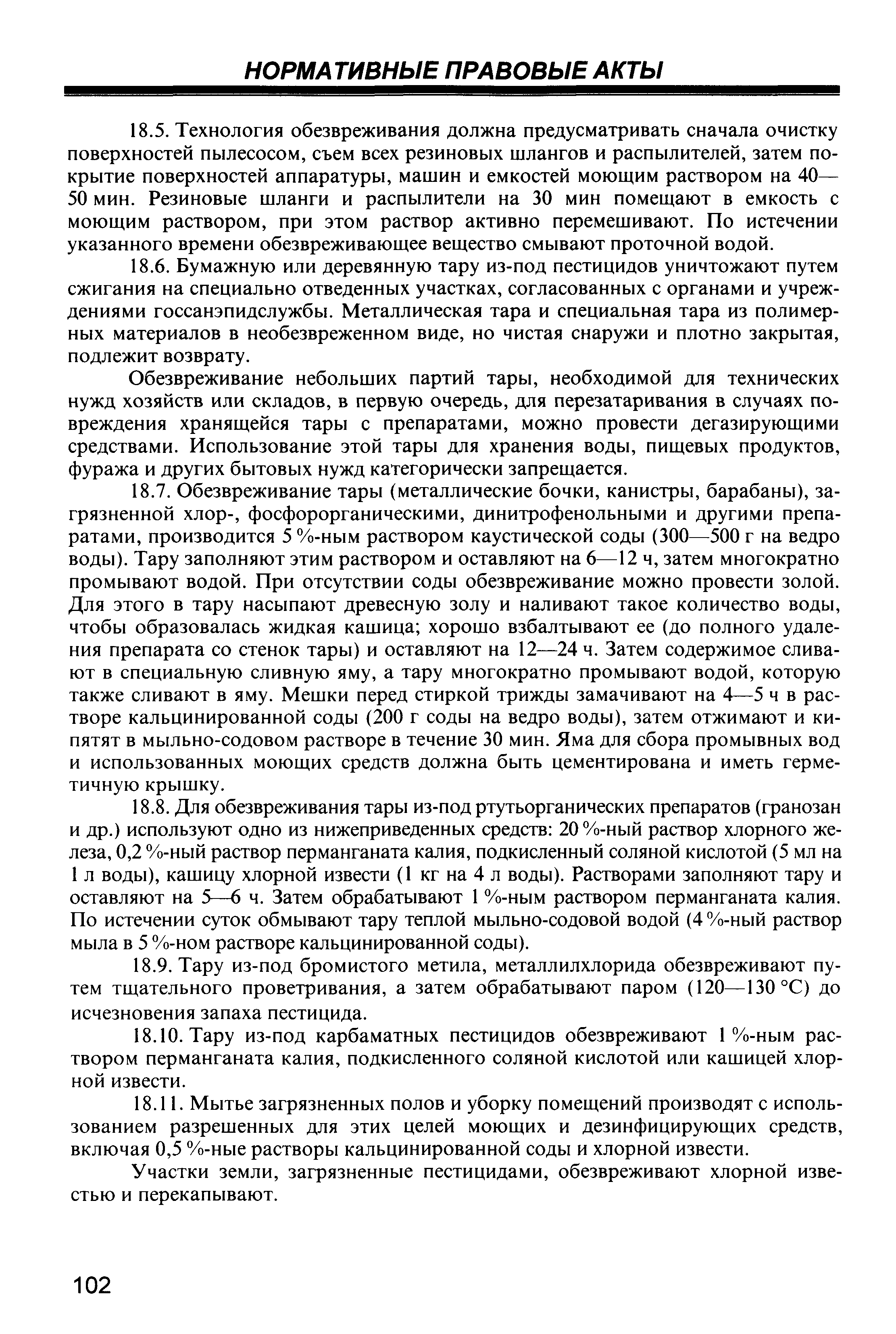 НОРМАТИВНЫЕ ПРАВОВЫЕ АКТЫ

18.5. Технология обезвреживания должна предусматривать сначала очистку поверхностей пылесосом, съем всех резиновых шлангов и распылителей, затем покрытие поверхностей аппаратуры, машин и емкостей моющим раствором на 40—50 мин. Резиновые шланги и распылители на 30 мин помещают в емкость с моющим раствором, при этом раствор активно перемешивают. По истечении указанного времени обезвреживающее вещество смывают проточной водой.

18.6. Бумажную или деревянную тару из-под пестицидов уничтожают путем сжигания на специально отведенных участках, согласованных с органами и учреждениями госсанэпидслужбы. Металлическая тара и специальная тара из полимерных материалов в необезвреженном виде, но чистая снаружи и плотно закрытая, подлежит возврату.

Обезвреживание небольших партий тары, необходимой для технических нужд хозяйств или складов, в первую очередь, для перезатаривания в случаях повреждения хранящейся тары с препаратами, можно провести дегазирующими средствами. Использование этой тары для хранения воды, пищевых продуктов, фуража и других бытовых нужд категорически запрещается.

18.7. Обезвреживание тары (металлические бочки, канистры, барабаны), загрязненной хлор-, фосфорорганическими, динитрофенольными и другими препаратами, производится 5 %-ным раствором каустической соды (300—500 г на ведро воды). Тару заполняют этим раствором и оставляют на 6—12 ч, затем многократно промывают водой. При отсутствии соды обезвреживание можно провести золой. Для этого в тару насыпают древесную золу и наливают такое количество воды, чтобы образовалась жидкая кашица; хорошо взбалтывают ее (до полного удаления препарата со стенок тары) и оставляют на 12—24 ч. Затем содержимое сливают в специальную сливную яму, а тару многократно промывают водой, которую также сливают в яму. Мешки перед стиркой трижды замачивают на 4—5 ч в растворе кальцинированной соды (200 г соды на ведро воды), затем отжимают и кипятят в мыльно-содовом растворе в течение 30 мин. Яма для сбора промывных вод и использованных моющих средств должна быть цементирована и иметь герметичную крышку.

18.8. Для обезвреживания тары из-под ртутьорганических препаратов (гранозан и др.) используют одно из нижеприведенных средств: 20 %-ный раствор хлорного железа, 0,2 %-ный раствор перманганата калия, подкисленный соляной кислотой (5 мл на 1 л воды), кашицу хлорной извести (1 кг на 4 л воды). Растворами заполняют тару и оставляют на 5—6 ч. Затем обрабатывают 1 %-ным раствором перманганата калия. По истечении суток обмывают тару теплой мыльно-содовой водой (4 %-ный раствор мыла в 5 %-ном растворе кальцинированной соды).

18.9. Тару из-под бромистого метила, металлилхлорида обезвреживают путем тщательного проветривания, а затем обрабатывают паром (120—130 °С) до исчезновения запаха пестицида.

18.10. Тару из-под карбаматных пестицидов обезвреживают 1 %-ным раствором перманганата калия, подкисленного соляной кислотой или кашицей хлорной извести.

18.11. Мытье загрязненных полов и уборку помещений производят с использованием разрешенных для этих целей моющих и дезинфицирующих средств, включая 0,5 %-ные растворы кальцинированной соды и хлорной извести.

Участки земли, загрязненные пестицидами, обезвреживают хлорной известью и перекапывают.

102